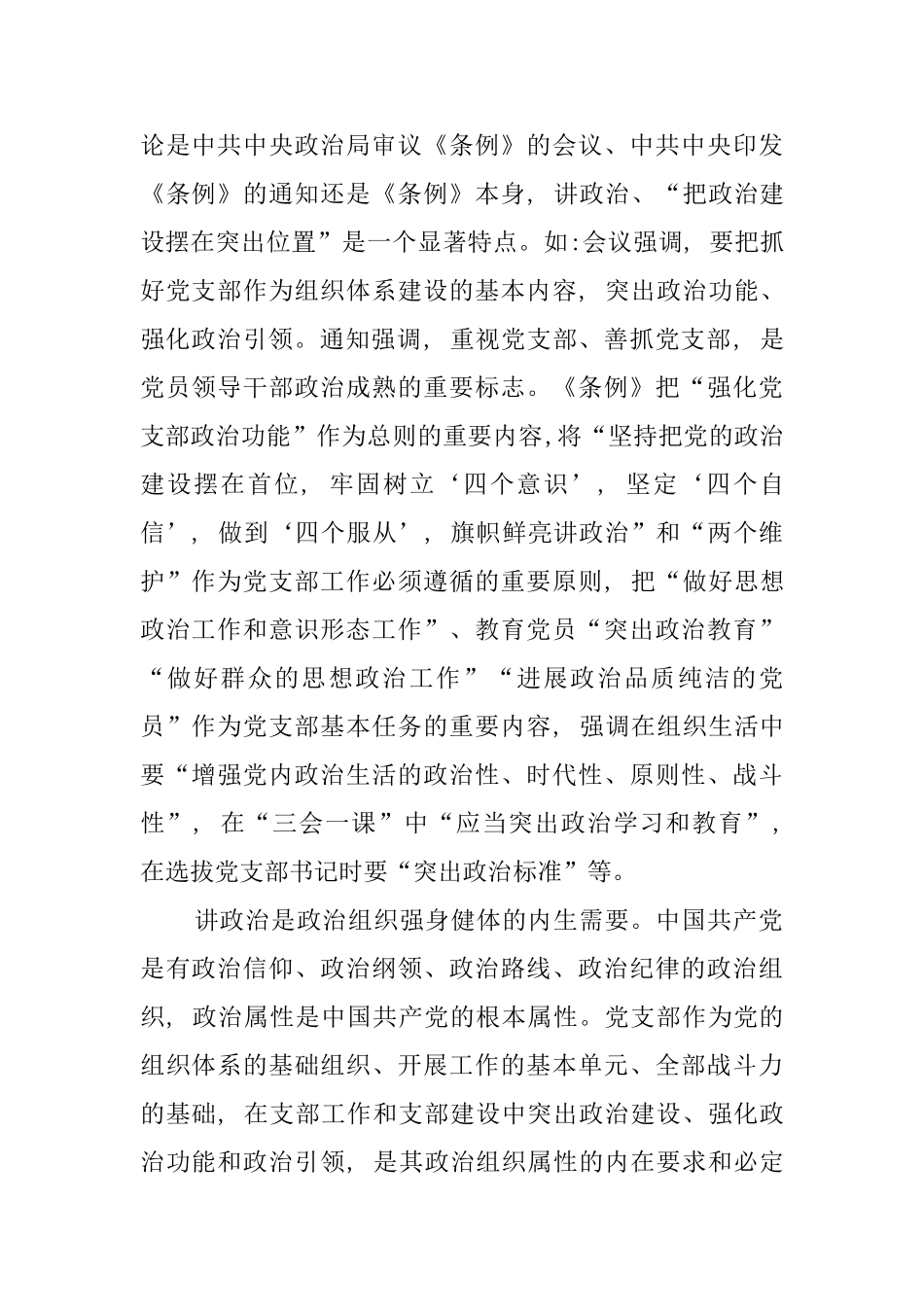 论是中共中央政治局审议《条例》的会议、中共中央印发《条例》的通知还是《条例》本身，讲政治、“把政治建设摆在突出位置”是一个显著特点。如:会议强调，要把抓好党支部作为组织体系建设的基本内容，突出政治功能、强化政治引领。通知强调，重视党支部、善抓党支部，是党员领导干部政治成熟的重要标志。《条例》把“强化党支部政治功能”作为总则的重要内容,将“坚持把党的政治建设摆在首位，牢固树立‘四个意识’，坚定‘四个自信’，做到‘四个服从’，旗帜鲜亮讲政治”和“两个维护”作为党支部工作必须遵循的重要原则，把“做好思想政治工作和意识形态工作”、教育党员“突出政治教育”“做好群众的思想政治工作”“进展政治品质纯洁的党员”作为党支部基本任务的重要内容，强调在组织生活中要“增强党内政治生活的政治性、时代性、原则性、战斗性”，在“三会一课”中“应当突出政治学习和教育”，在选拔党支部书记时要“突出政治标准”等。

讲政治是政治组织强身健体的内生需要。中国共产党是有政治信仰、政治纲领、政治路线、政治纪律的政治组织，政治属性是中国共产党的根本属性。党支部作为党的组织体系的基础组织、开展工作的基本单元、全部战斗力的基础，在支部工作和支部建设中突出政治建设、强化政治功能和政治引领，是其政治组织属性的内在要求和必定